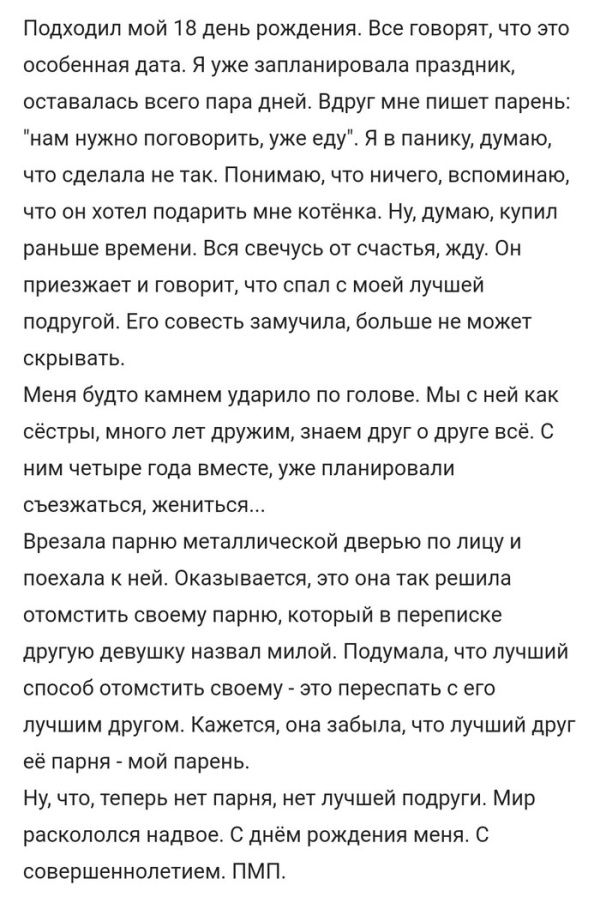 Подходил мой 18 день рождения. Все говорят, что это особенная дата. Я уже запланировала праздник, оставалась всего пара дней. Вдруг мне пишет парень: "нам нужно поговорить, уже еду". Я в панику, думаю, что сделала не так. Понимаю, что ничего, вспоминаю, что он хотел подарить мне котёнка. Ну, думаю, купил раньше времени. Вся свечусь от счастья, жду. Он приезжает и говорит, что спал с моей лучшей подругой. Его совесть замучила, больше не может скрывать.
Меня будто камнем ударило по голове. Мы с ней как сёстры, много лет дружим, знаем друг о друге всё. С ним четыре года вместе, уже планировали съезжаться, жениться...
Врезала парню металлической дверью по лицу и поехала к ней. Оказывается, это она так решила отомстить своему парню, который в переписке другую девушку назвал милой. Подумала, что лучший способ отомстить своему - это переспать с его лучшим другом. Кажется, она забыла, что лучший друг её парня - мой парень.
Ну, что, теперь нет парня, нет лучшей подруги. Мир раскололся надвое. С днём рождения меня. С совершеннолетием. ПМП.